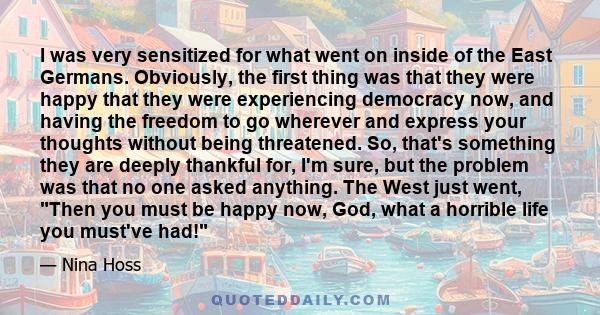 I was very sensitized for what went on inside of the East Germans. Obviously, the first thing was that they were happy that they were experiencing democracy now, and having the freedom to go wherever and express your thoughts without being threatened. So, that's something they are deeply thankful for, I'm sure, but the problem was that no one asked anything. The West just went, "Then you must be happy now, God, what a horrible life you must've had!"

— Nina Hoss

QUOTEDDAILY.COM